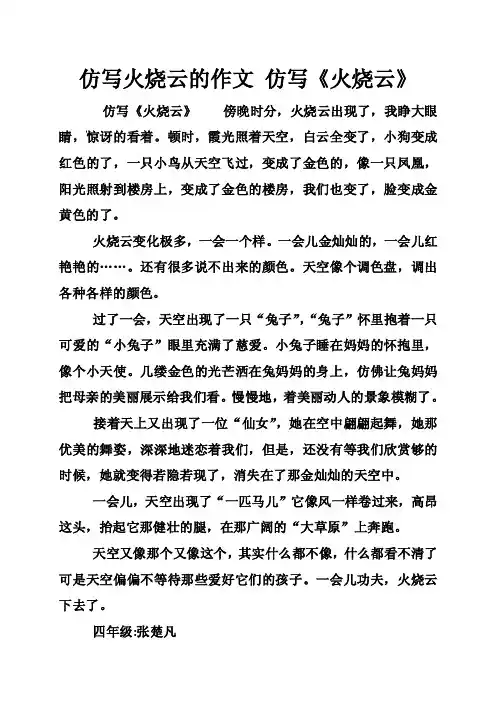 仿写火烧云的作文 仿写《火烧云》

仿写《火烧云》 傍晚时分，火烧云出现了，我睁大眼睛，惊讶的看着。顿时，霞光照着天空，白云全变了，小狗变成红色的了，一只小鸟从天空飞过，变成了金色的，像一只凤凰，阳光照射到楼房上，变成了金色的楼房，我们也变了，脸变成金黄色的了。

火烧云变化极多，一会一个样。一会儿金灿灿的，一会儿红艳艳的……。还有很多说不出来的颜色。天空像个调色盘，调出各种各样的颜色。

过了一会，天空出现了一只“兔子”，“兔子”怀里抱着一只可爱的“小兔子”眼里充满了慈爱。小兔子睡在妈妈的怀抱里，像个小天使。几缕金色的光芒洒在兔妈妈的身上，仿佛让兔妈妈把母亲的美丽展示给我们看。慢慢地，着美丽动人的景象模糊了。

接着天上又出现了一位“仙女”，她在空中翩翩起舞，她那优美的舞姿，深深地迷恋着我们，但是，还没有等我们欣赏够的时候，她就变得若隐若现了，消失在了那金灿灿的天空中。

一会儿，天空出现了“一匹马儿”它像风一样卷过来，高昂这头，抬起它那健壮的腿，在那广阔的“大草原”上奔跑。

天空又像那个又像这个，其实什么都不像，什么都看不清了可是天空偏偏不等待那些爱好它们的孩子。一会儿功夫，火烧云下去了。

四年级:张楚凡